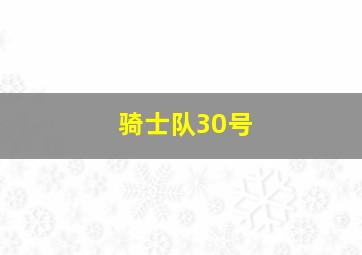 骑士队30号